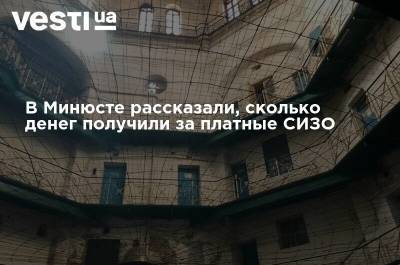 vesti ua

В Минюсте рассказали, сколько денег получили за платные СИЗО